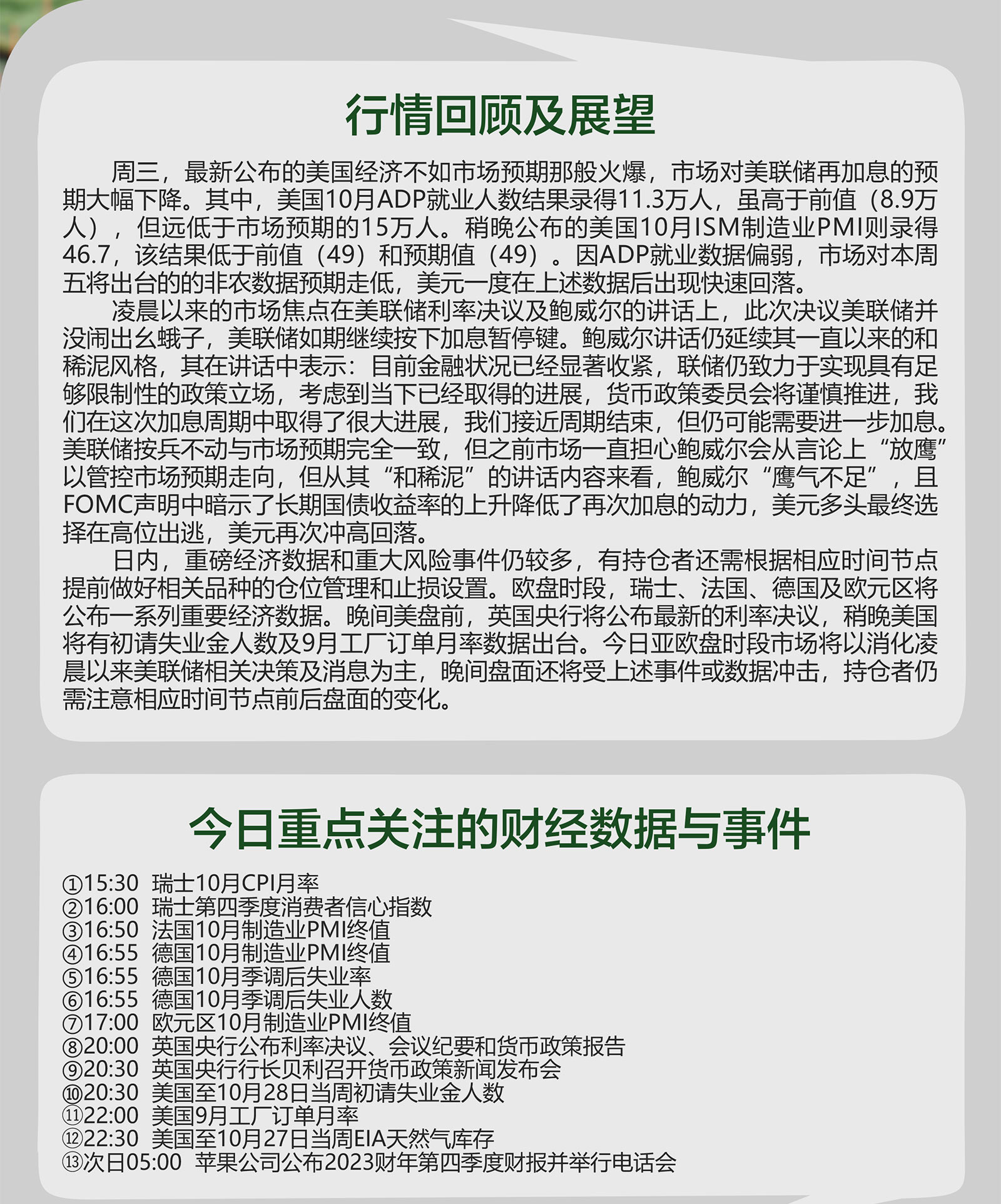 行情回顾及展望

周三，最新公布的美国经济不如市场预期那般火爆，市场对美联储再加息的预期大幅下降。其中，美国10月ADP就业人数结果录得11.3万人，虽高于前值（8.9万人），但远低于市场预期的15万人。稍晚公布的美国10月ISM制造业PMI则录得46.7，该结果低于前值（49）和预期值（49）。因ADP就业数据偏弱，市场对本周五将出台的的非农数据预期走低，美元一度在上述数据后出现快速回落。

凌晨以来的市场焦点在美联储利率决议及鲍威尔的讲话上，此次决议美联储并没闹出幺蛾子，美联储如期继续按下加息暂停键。鲍威尔讲话仍延续其一直以来的和稀泥风格，其在讲话中表示：目前金融状况已经显著收紧，联储仍致力于实现具有足够限制性的政策立场，考虑到当下已经取得的进展，货币政策委员会将谨慎推进，我们在这次加息周期中取得了很大进展，我们接近周期结束，但仍可能需要进一步加息。美联储按兵不动与市场预期完全一致，但之前市场一直担心鲍威尔会从言论上“放鹰”以管控市场预期走向，但从其“和稀泥”的讲话内容来看，鲍威尔“鹰气不足”，且FOMC声明中暗示了长期国债收益率的上升降低了再次加息的动力，美元多头最终选择在高位出逃，美元再次冲高回落。

日内，重磅经济数据和重大风险事件仍较多，有持仓者还需根据相应时间节点提前做好相关品种的仓位管理和止损设置。欧盘时段，瑞士、法国、德国及欧元区将公布一系列重要经济数据。晚间美盘前，英国央行将公布最新的利率决议，稍晚美国将有初请失业金人数及9月工厂订单月率数据出台。今日亚欧盘时段市场将以消化凌晨以来美联储相关决策及消息为主，晚间盘面还将受上述事件或数据冲击，持仓者仍需注意相应时间节点前后盘面的变化。

今日重点关注的财经数据与事件

①15:30 瑞士10月CPI月率
②16:00 瑞士第四季度消费者信心指数
③16:50 法国10月制造业PMI终值
④16:55 德国10月制造业PMI终值
⑤16:55 德国10月季调后失业率
⑥16:55 德国10月季调后失业人数
⑦17:00 欧元区10月制造业PMI终值
⑧20:00 英国央行公布利率决议、会议纪要和货币政策报告
⑨20:30 英国央行行长贝利召开货币政策新闻发布会
⑩20:30 美国至10月28日当周初请失业金人数
⑪22:00 美国9月工厂订单月率
⑫22:30 美国至10月27日当周EIA天然气库存
⑬次日05:00 苹果公司公布2023财年第四季度财报并举行电话会